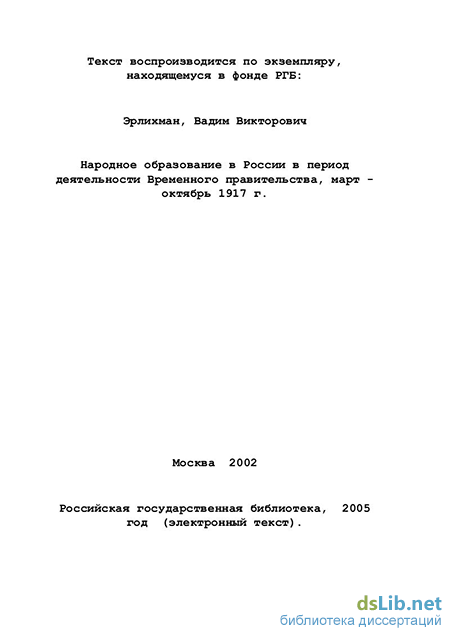 Текст воспроизводится по экземпляру, находящемуся в фонде РГБ:

Эрлихман, Вадим Викторович

Народное образование в России в период деятельности Временного правительства, март - октябрь 1917 г.

Москва 2002

Российская государственная библиотека, 2005 год (электронный текст).

dsLib.net
библиотека диссертаций